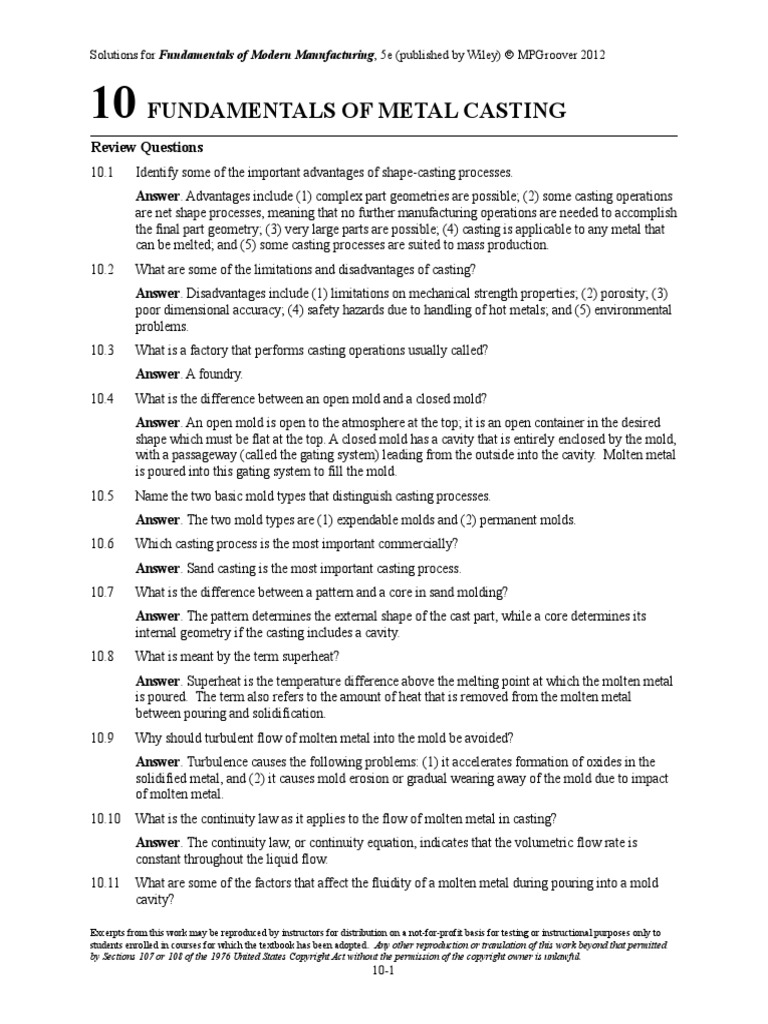 Solutions for Fundamentals of Modern Manufacturing, 5e (published by Wiley) © MPGroover 2012

10 FUNDAMENTALS OF METAL CASTING

Review Questions

10.1 Identify some of the important advantages of shape-casting processes.

Answer. Advantages include (1) complex part geometries are possible; (2) some casting operations are net shape processes, meaning that no further manufacturing operations are needed to accomplish the final part geometry; (3) very large parts are possible; (4) casting is applicable to any metal that can be melted; and (5) some casting processes are suited to mass production.

10.2 What are some of the limitations and disadvantages of casting?

Answer. Disadvantages include (1) limitations on mechanical strength properties; (2) porosity; (3) poor dimensional accuracy; (4) safety hazards due to handling of hot metals; and (5) environmental problems.

10.3 What is a factory that performs casting operations usually called?

Answer. A foundry.

10.4 What is the difference between an open mold and a closed mold?

Answer. An open mold is open to the atmosphere at the top; it is an open container in the desired shape which must be flat at the top. A closed mold has a cavity that is entirely enclosed by the mold, with a passageway (called the gating system) leading from the outside into the cavity. Molten metal is poured into this gating system to fill the mold.

10.5 Name the two basic mold types that distinguish casting processes.

Answer. The two mold types are (1) expendable molds and (2) permanent molds.

10.6 Which casting process is the most important commercially?

Answer. Sand casting is the most important casting process.

10.7 What is the difference between a pattern and a core in sand molding?

Answer. The pattern determines the external shape of the cast part, while a core determines its internal geometry if the casting includes a cavity.

10.8 What is meant by the term superheat?

Answer. Superheat is the temperature difference above the melting point at which the molten metal is poured. The term also refers to the amount of heat that is removed from the molten metal between pouring and solidification.

10.9 Why should turbulent flow of molten metal into the mold be avoided?

Answer. Turbulence causes the following problems: (1) it accelerates formation of oxides in the solidified metal, and (2) it causes mold erosion or gradual wearing away of the mold due to impact of molten metal.

10.10 What is the continuity law as it applies to the flow of molten metal in casting?

Answer. The continuity law, or continuity equation, indicates that the volumetric flow rate is constant throughout the liquid flow.

10.11 What are some of the factors that affect the fluidity of a molten metal during pouring into a mold cavity?

Excerpts from this work may be reproduced by instructors for distribution on a not-for-profit basis for testing or instructional purposes only to students enrolled in courses for which the textbook has been adopted. Any other reproduction or translation of this work beyond that permitted by Sections 107 or 108 of the 1976 United States Copyright Act without the permission of the copyright owner is unlawful.

10-1